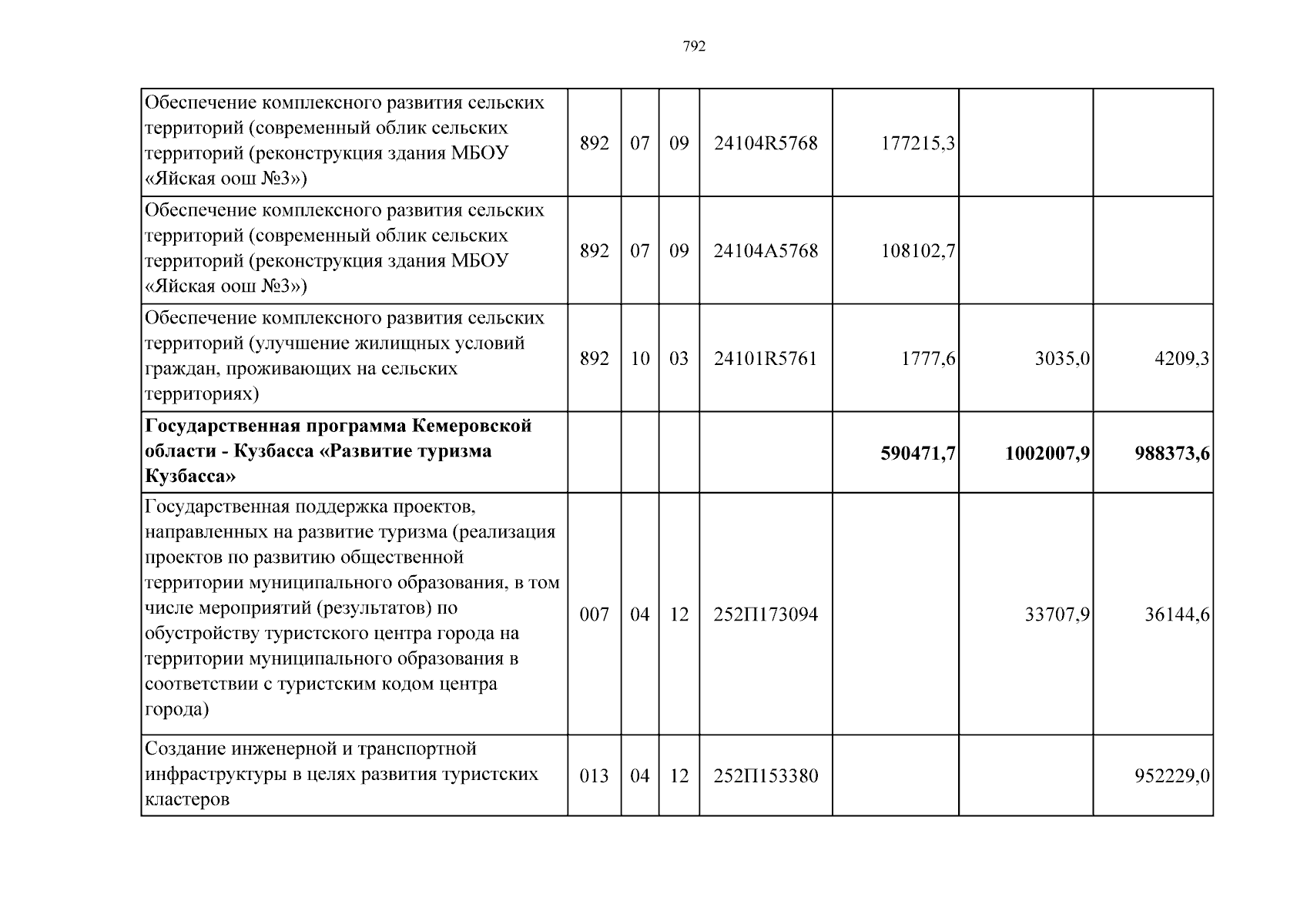 792

| | | | | | | | |
|---|---|---|---|---|---|---|---|
| Обеспечение комплексного развития сельских территорий (современный облик сельских территорий (реконструкция здания МБОУ «Яйская оош №3») | 892 | 07 | 09 | 24104R5768 | 177215,3 | | |
| Обеспечение комплексного развития сельских территорий (современный облик сельских территорий (реконструкция здания МБОУ «Яйская оош №3») | 892 | 07 | 09 | 24104A5768 | 108102,7 | | |
| Обеспечение комплексного развития сельских территорий (улучшение жилищных условий граждан, проживающих на сельских территориях) | 892 | 10 | 03 | 24101R5761 | 1777,6 | 3035,0 | 4209,3 |
| **Государственная программа Кемеровской области - Кузбасса «Развитие туризма Кузбасса»** | | | | | **590471,7** | **1002007,9** | **988373,6** |
| Государственная поддержка проектов, направленных на развитие туризма (реализация проектов по развитию общественной территории муниципального образования, в том числе мероприятий (результатов) по обустройству туристского центра города на территории муниципального образования в соответствии с туристским кодом центра города) | 007 | 04 | 12 | 252П173094 | | 33707,9 | 36144,6 |
| Создание инженерной и транспортной инфраструктуры в целях развития туристских кластеров | 013 | 04 | 12 | 252П153380 | | | 952229,0 |